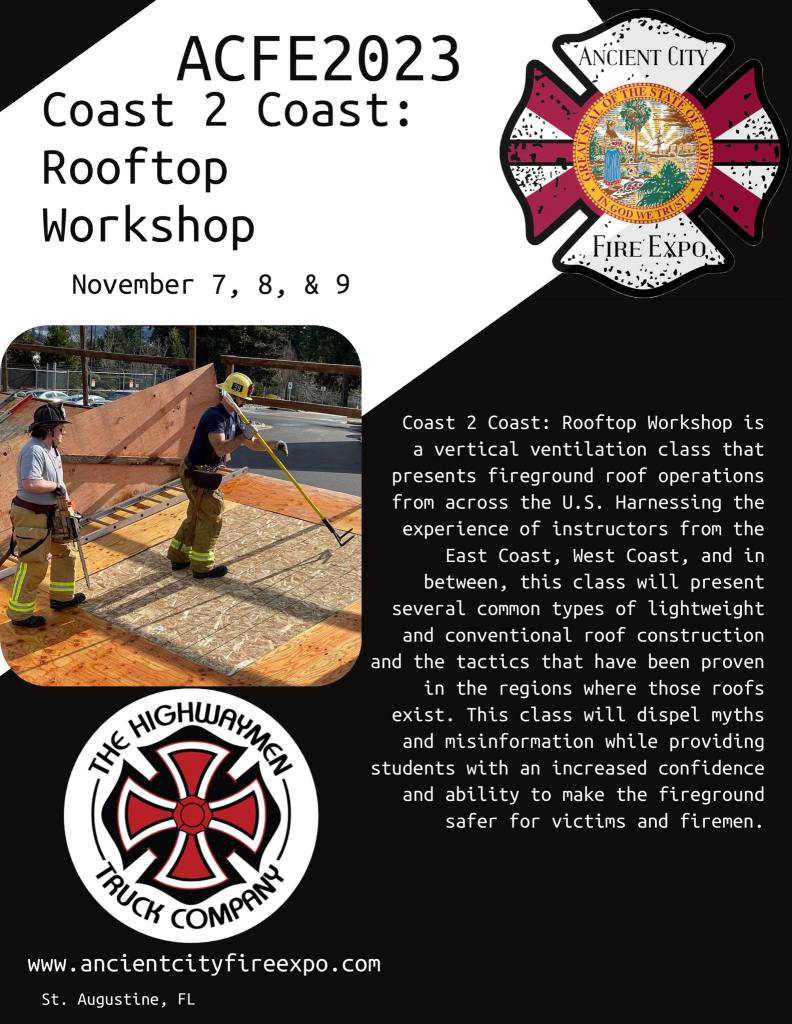 ACFE2023
Coast 2 Coast: Rooftop Workshop

November 7, 8, & 9

ANCIENT CITY
GREAT SEAL OF THE STATE OF FLORIDA
IN GOD WE TRUST
FIRE EXPO.

Coast 2 Coast: Rooftop Workshop is a vertical ventilation class that presents fireground roof operations from across the U.S. Harnessing the experience of instructors from the East Coast, West Coast, and in between, this class will present several common types of lightweight and conventional roof construction and the tactics that have been proven in the regions where those roofs exist. This class will dispel myths and misinformation while providing students with an increased confidence and ability to make the fireground safer for victims and firemen.

THE HIGHWAYMEN
TRUCK COMPANY

www.ancientcityfireexpo.com

St. Augustine, FL